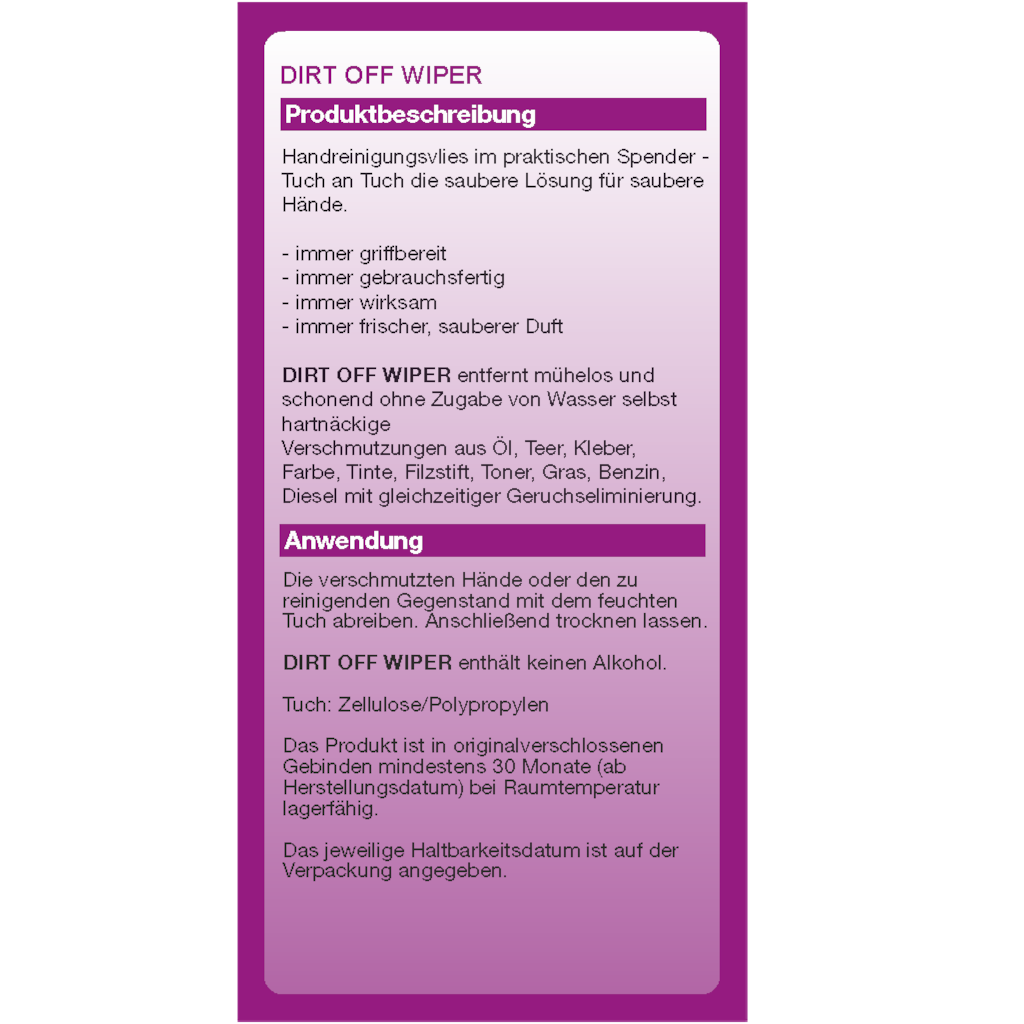 DIRT OFF WIPER

Produktbeschreibung

Handreinigungsvlies im praktischen Spender - Tuch an Tuch die saubere Lösung für saubere Hände.

- immer griffbereit
- immer gebrauchsfertig
- immer wirksam
- immer frischer, sauberer Duft

DIRT OFF WIPER entfernt mühelos und schonend ohne Zugabe von Wasser selbst hartnäckige
Verschmutzungen aus Öl, Teer, Kleber, Farbe, Tinte, Filzstift, Toner, Gras, Benzin, Diesel mit gleichzeitiger Geruchseliminierung.

Anwendung

Die verschmutzten Hände oder den zu reinigenden Gegenstand mit dem feuchten Tuch abreiben. Anschließend trocknen lassen.

DIRT OFF WIPER enthält keinen Alkohol.

Tuch: Zellulose/Polypropylen

Das Produkt ist in originalverschlossenen Gebinden mindestens 30 Monate (ab Herstellungsdatum) bei Raumtemperatur lagerfähig.

Das jeweilige Haltbarkeitsdatum ist auf der Verpackung angegeben.